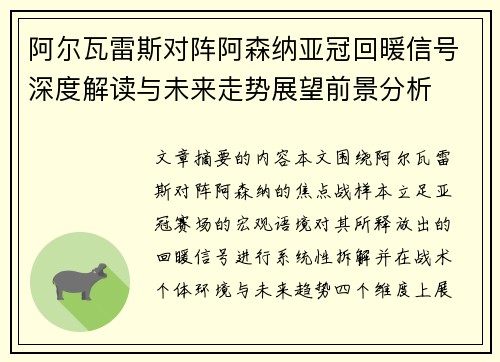 阿尔瓦雷斯对阵阿森纳亚冠回暖信号深度解读与未来走势展望前景分析

文章摘要的内容本文围绕阿尔瓦雷斯对阵阿森纳的焦点战样本立足亚冠赛场的宏观语境对其所释放出的回暖信号进行系统性拆解并在战术个体环境与未来趋势四个维度上展